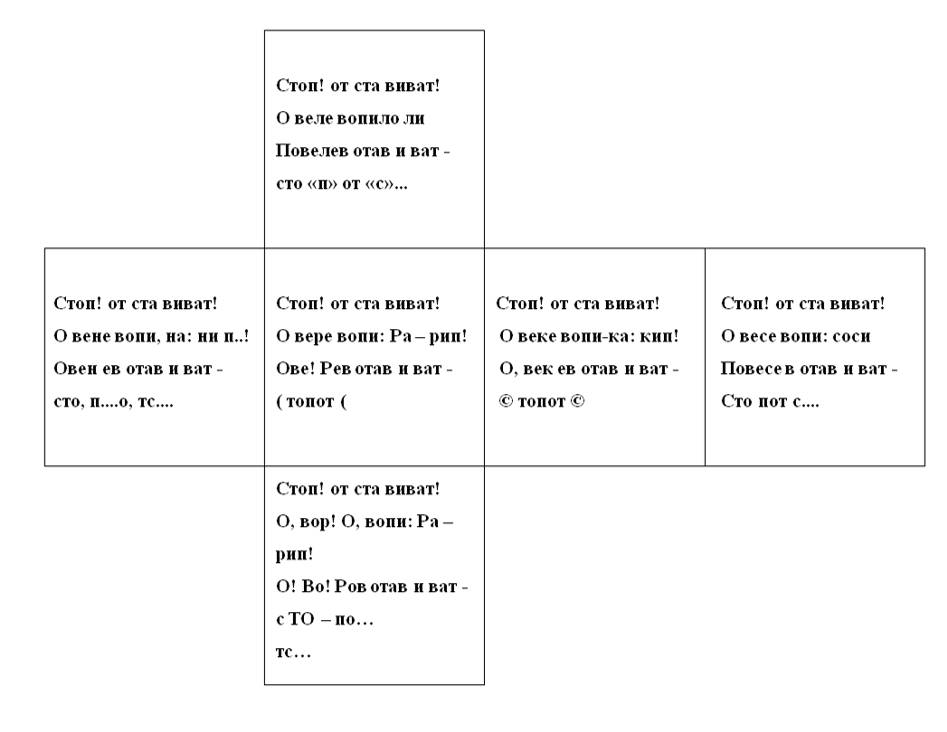 Стоп! от ста виват!
О веле вопило ли
Повелев отав и ват -
сто «п» от «с»...

Стоп! от ста виват!
О вене вопи, на: ни п..!
Овен ев отав и ват -
сто, п....о, тс....

Стоп! от ста виват!
О вере вопи: Ра – рип!
Ове! Рев отав и ват -
( топот (

Стоп! от ста виват!
О веке вопи-ка: кип!
О, век ев отав и ват -
© топот ©

Стоп! от ста виват!
О весе вопи: соси
Повесе в отав и ват -
Сто пот с....

Стоп! от ста виват!
О, вор! О, вопи: Ра – рип!
О! Во! Ров отав и ват -
с ТО – по…
тс…